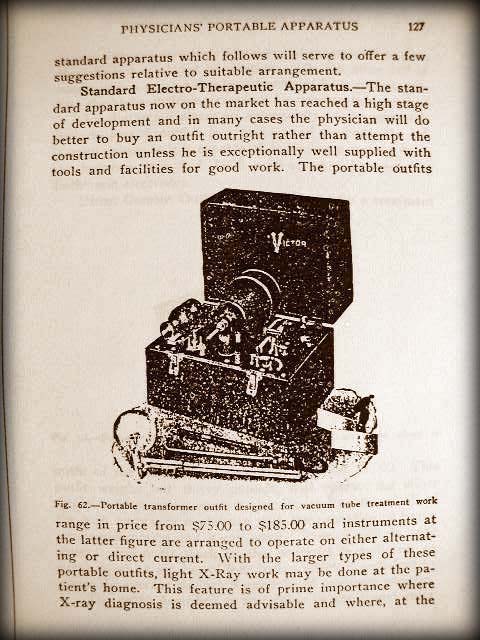 PHYSICIANS' PORTABLE APPARATUS 127

standard apparatus which follows will serve to offer a few suggestions relative to suitable arrangement.

Standard Electro-Therapeutic Apparatus.—The standard apparatus now on the market has reached a high stage of development and in many cases the physician will do better to buy an outfit outright rather than attempt the construction unless he is exceptionally well supplied with tools and facilities for good work. The portable outfits

VICTOR

Fig. 62.—Portable transformer outfit designed for vacuum tube treatment work

range in price from $75.00 to $185.00 and instruments at the latter figure are arranged to operate on either alternating or direct current. With the larger types of these portable outfits, light X-Ray work may be done at the patient's home. This feature is of prime importance where X-ray diagnosis is deemed advisable and where, at the